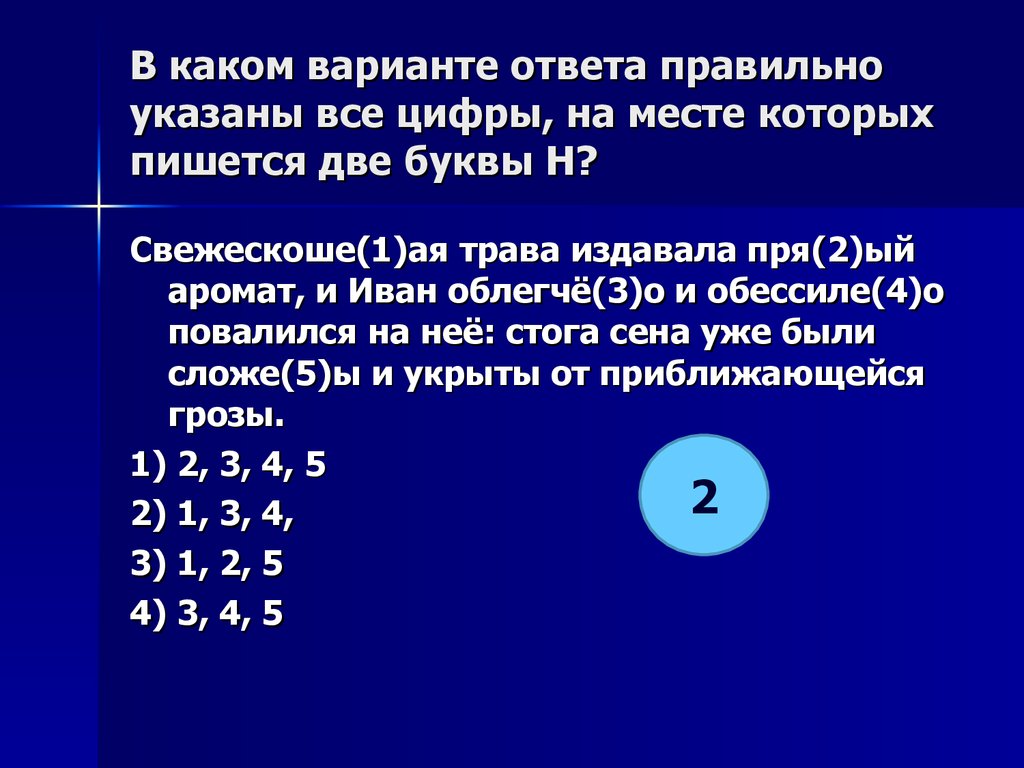 В каком варианте ответа правильно указаны все цифры, на месте которых пишется две буквы Н?

Свежескоше(1)ая трава издавала пря(2)ый аромат, и Иван облегчё(3)о и обессиле(4)о повалился на неё: стога сена уже были сложе(5)ы и укрыты от приближающейся грозы.

1) 2, 3, 4, 5

2) 1, 3, 4,

3) 1, 2, 5

4) 3, 4, 5

2